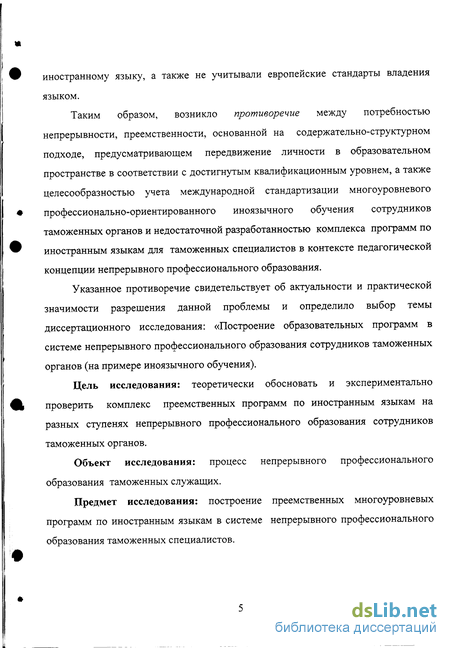 иностранному языку, а также не учитывали европейские стандарты владения языком.

Таким образом, возникло противоречие между потребностью непрерывности, преемственности, основанной на содержательно-структурном подходе, предусматривающем передвижение личности в образовательном пространстве в соответствии с достигнутым квалификационным уровнем, а также целесообразностью учета международной стандартизации многоуровневого профессионально-ориентированного иноязычного обучения сотрудников таможенных органов и недостаточной разработанностью комплекса программ по иностранным языкам для таможенных специалистов в контексте педагогической концепции непрерывного профессионального образования.

Указанное противоречие свидетельствует об актуальности и практической значимости разрешения данной проблемы и определило выбор темы диссертационного исследования: «Построение образовательных программ в системе непрерывного профессионального образования сотрудников таможенных органов (на примере иноязычного обучения).

Цель исследования: теоретически обосновать и экспериментально проверить комплекс преемственных программ по иностранным языкам на разных ступенях непрерывного профессионального образования сотрудников таможенных органов.

Объект исследования: процесс непрерывного профессионального образования таможенных служащих.

Предмет исследования: построение преемственных многоуровневых программ по иностранным языкам в системе непрерывного профессионального образования таможенных специалистов.

5

dsLib.net
библиотека диссертаций